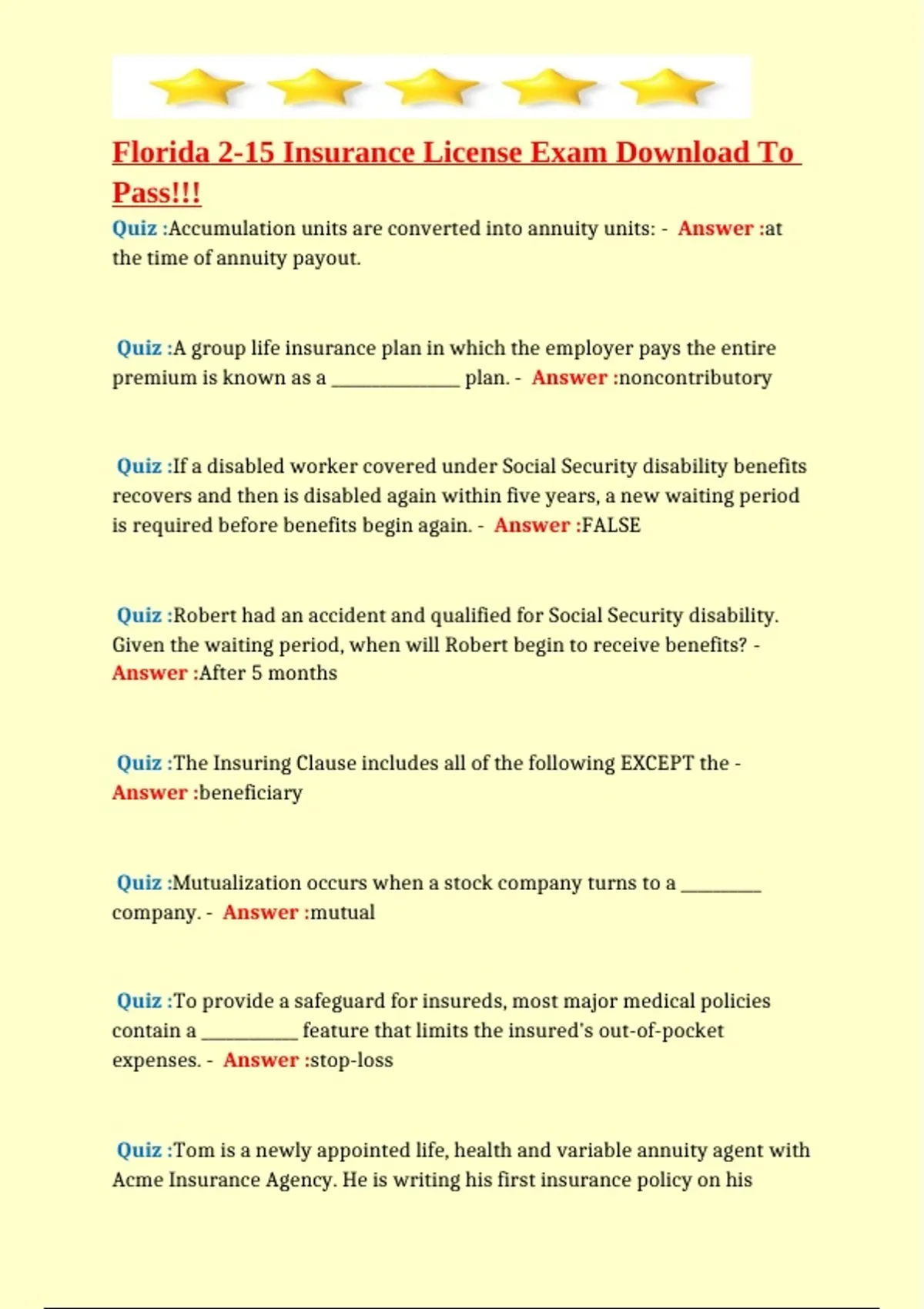 Florida 2-15 Insurance License Exam Download To Pass!!!

Quiz :Accumulation units are converted into annuity units: - Answer :at the time of annuity payout.

Quiz :A group life insurance plan in which the employer pays the entire premium is known as a ____ plan. - Answer :noncontributory

Quiz :If a disabled worker covered under Social Security disability benefits recovers and then is disabled again within five years, a new waiting period is required before benefits begin again. - Answer :FALSE

Quiz :Robert had an accident and qualified for Social Security disability. Given the waiting period, when will Robert begin to receive benefits? - Answer :After 5 months

Quiz :The Insuring Clause includes all of the following EXCEPT the - Answer :beneficiary

Quiz :Mutualization occurs when a stock company turns to a ____ company. - Answer :mutual

Quiz :To provide a safeguard for insureds, most major medical policies contain a ____ feature that limits the insured's out-of-pocket expenses. - Answer :stop-loss

Quiz :Tom is a newly appointed life, health and variable annuity agent with Acme Insurance Agency. He is writing his first insurance policy on his